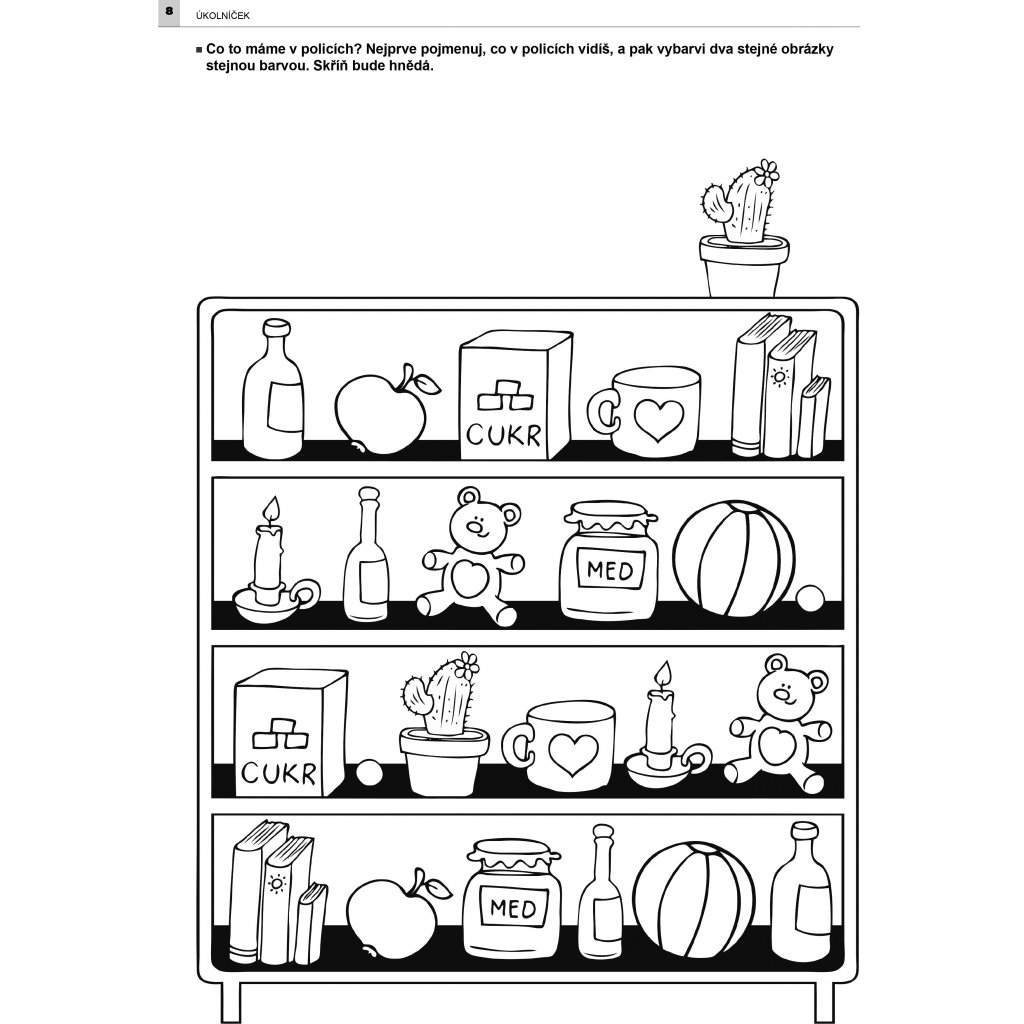 8 ÚKOLNÍČEK

■ Co to máme v policích? Nejprve pojmenuj, co v policích vidíš, a pak vybarvi dva stejné obrázky stejnou barvou. Skříň bude hnědá.

CUKR

MED

CUKR

MED